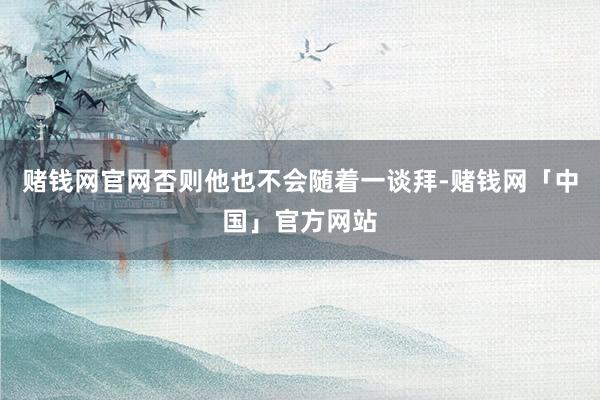 赌钱网官网否则他也不会随着一谈拜-赌钱网「中国」官方网站